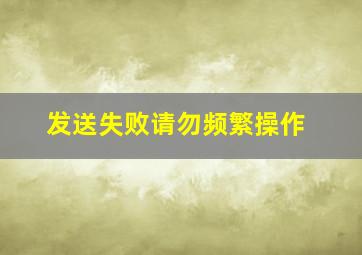 发送失败请勿频繁操作